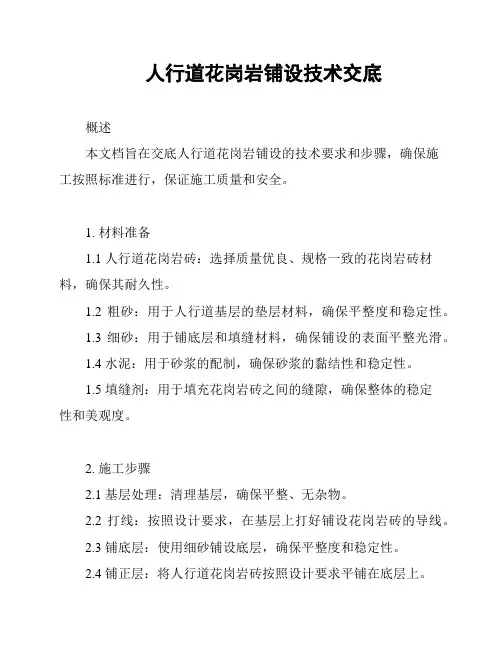 人行道花岗岩铺设技术交底

概述

本文档旨在交底人行道花岗岩铺设的技术要求和步骤，确保施工按照标准进行，保证施工质量和安全。

1. 材料准备

1.1 人行道花岗岩砖：选择质量优良、规格一致的花岗岩砖材料，确保其耐久性。

1.2 粗砂：用于人行道基层的垫层材料，确保平整度和稳定性。

1.3 细砂：用于铺底层和填缝材料，确保铺设的表面平整光滑。

1.4 水泥：用于砂浆的配制，确保砂浆的黏结性和稳定性。

1.5 填缝剂：用于填充花岗岩砖之间的缝隙，确保整体的稳定性和美观度。

2. 施工步骤

2.1 基层处理：清理基层，确保平整、无杂物。

2.2 打线：按照设计要求，在基层上打好铺设花岗岩砖的导线。

2.3 铺底层：使用细砂铺设底层，确保平整度和稳定性。

2.4 铺正层：将人行道花岗岩砖按照设计要求平铺在底层上。